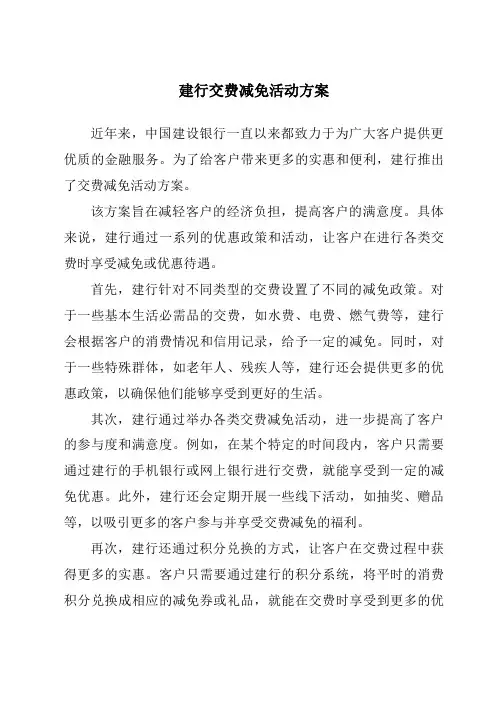 建行交费减免活动方案

近年来，中国建设银行一直以来都致力于为广大客户提供更优质的金融服务。为了给客户带来更多的实惠和便利，建行推出了交费减免活动方案。

该方案旨在减轻客户的经济负担，提高客户的满意度。具体来说，建行通过一系列的优惠政策和活动，让客户在进行各类交费时享受减免或优惠待遇。

首先，建行针对不同类型的交费设置了不同的减免政策。对于一些基本生活必需品的交费，如水费、电费、燃气费等，建行会根据客户的消费情况和信用记录，给予一定的减免。同时，对于一些特殊群体，如老年人、残疾人等，建行还会提供更多的优惠政策，以确保他们能够享受到更好的生活。

其次，建行通过举办各类交费减免活动，进一步提高了客户的参与度和满意度。例如，在某个特定的时间段内，客户只需要通过建行的手机银行或网上银行进行交费，就能享受到一定的减免优惠。此外，建行还会定期开展一些线下活动，如抽奖、赠品等，以吸引更多的客户参与并享受交费减免的福利。

再次，建行还通过积分兑换的方式，让客户在交费过程中获得更多的实惠。客户只需要通过建行的积分系统，将平时的消费积分兑换成相应的减免券或礼品，就能在交费时享受到更多的优